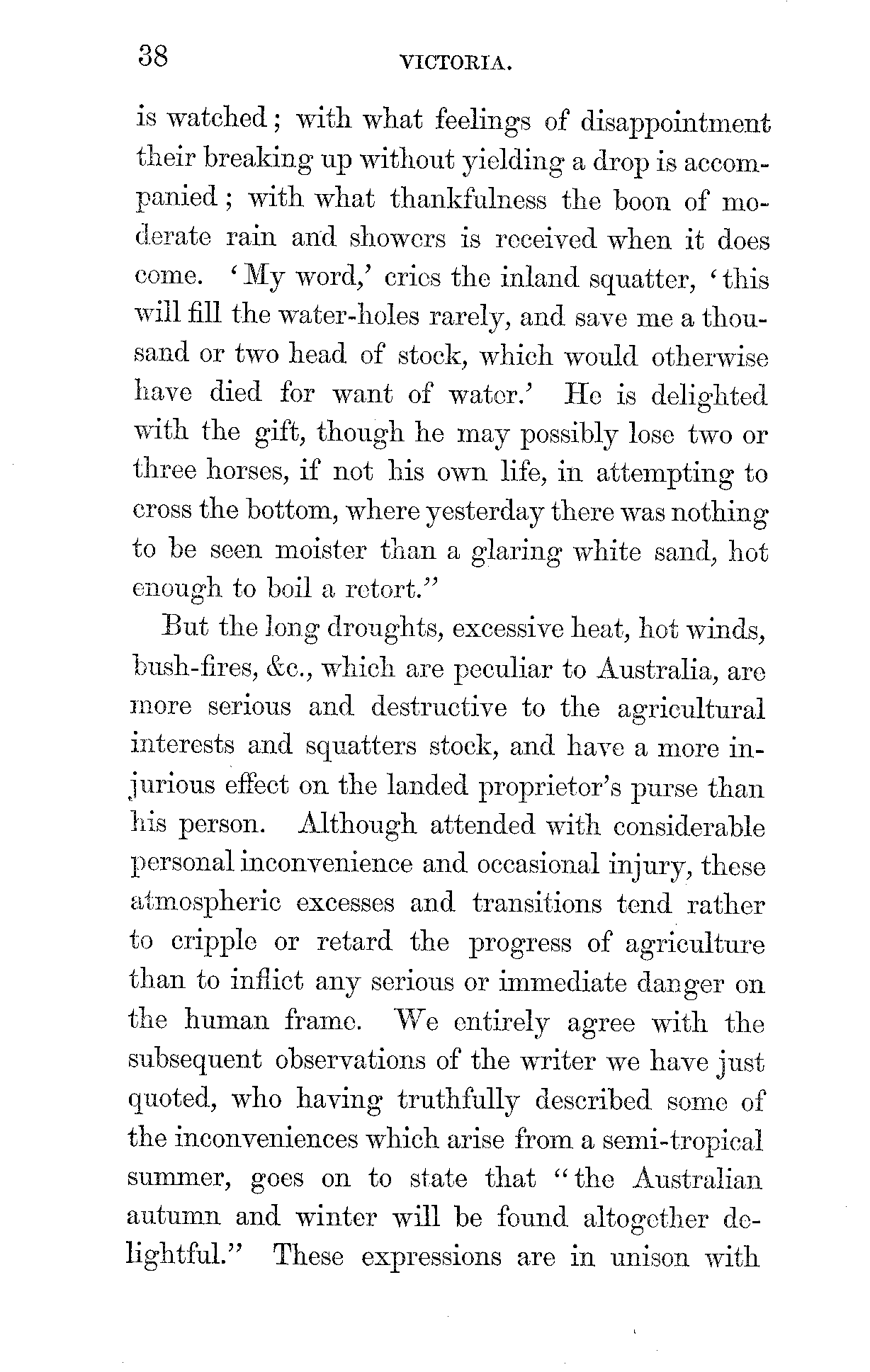 38 VICTORIA.

is watched; with what feelings of disappointment their breaking up without yielding a drop is accompanied; with what thankfulness the boon of moderate rain and showers is received when it does come. 'My word,' cries the inland squatter, 'this will fill the water-holes rarely, and save me a thousand or two head of stock, which would otherwise have died for want of water.' He is delighted with the gift, though he may possibly lose two or three horses, if not his own life, in attempting to cross the bottom, where yesterday there was nothing to be seen moister than a glaring white sand, hot enough to boil a retort."

But the long droughts, excessive heat, hot winds, bush-fires, &c., which are peculiar to Australia, are more serious and destructive to the agricultural interests and squatters stock, and have a more injurious effect on the landed proprietor's purse than his person. Although attended with considerable personal inconvenience and occasional injury, these atmospheric excesses and transitions tend rather to cripple or retard the progress of agriculture than to inflict any serious or immediate danger on the human frame. We entirely agree with the subsequent observations of the writer we have just quoted, who having truthfully described some of the inconveniences which arise from a semi-tropical summer, goes on to state that "the Australian autumn and winter will be found altogether delightful." These expressions are in unison with